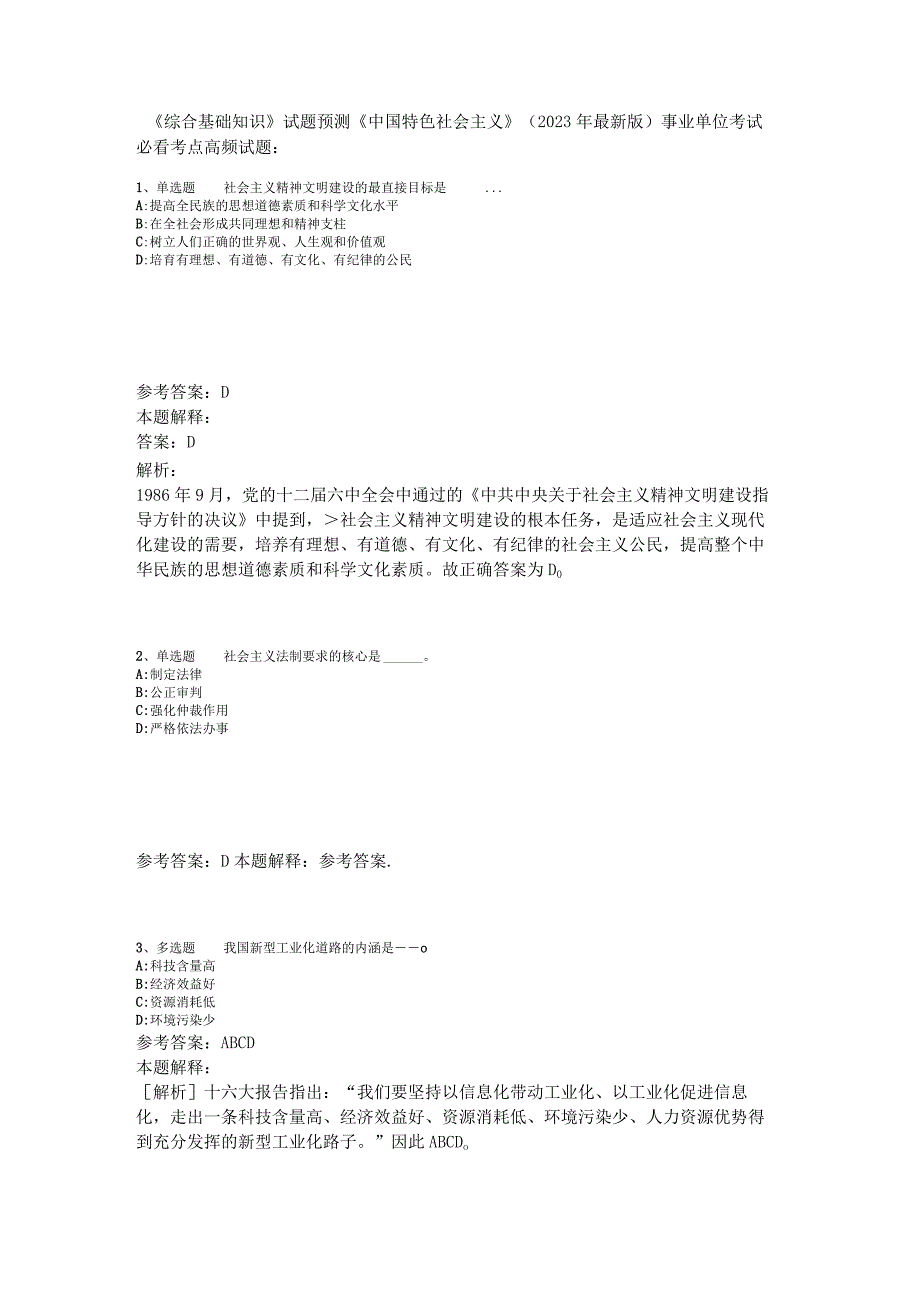 《综合基础知识》试题预测《中国特色社会主义》（2023年最新版）事业单位考试必看考点高频试题：

1、单选题　　社会主义精神文明建设的最直接目标是　　...
A:提高全民族的思想道德素质和科学文化水平
B:在全社会形成共同理想和精神支柱
C:树立人们正确的世界观、人生观和价值观
D:培育有理想、有道德、有文化、有纪律的公民

参考答案：D
本题解释：
答案：D
解析：
1986年9月，党的十二届六中全会中通过的《中共中央关于社会主义精神文明建设指导方针的决议》中提到，＞社会主义精神文明建设的根本任务，是适应社会主义现代化建设的需要，培养有理想、有道德、有文化、有纪律的社会主义公民，提高整个中华民族的思想道德素质和科学文化素质。故正确答案为D。

2、单选题　　社会主义法制要求的核心是______。
A:制定法律
B:公正审判
C:强化仲裁作用
D:严格依法办事

参考答案：D 本题解释：参考答案.

3、多选题　　我国新型工业化道路的内涵是——o
A:科技含量高
B:经济效益好
C:资源消耗低
D:环境污染少
参考答案：ABCD
本题解释：
［解析］十六大报告指出：“我们要坚持以信息化带动工业化、以工业化促进信息化，走出一条科技含量高、经济效益好、资源消耗低、环境污染少、人力资源优势得到充分发挥的新型工业化路子。”因此ABCD。